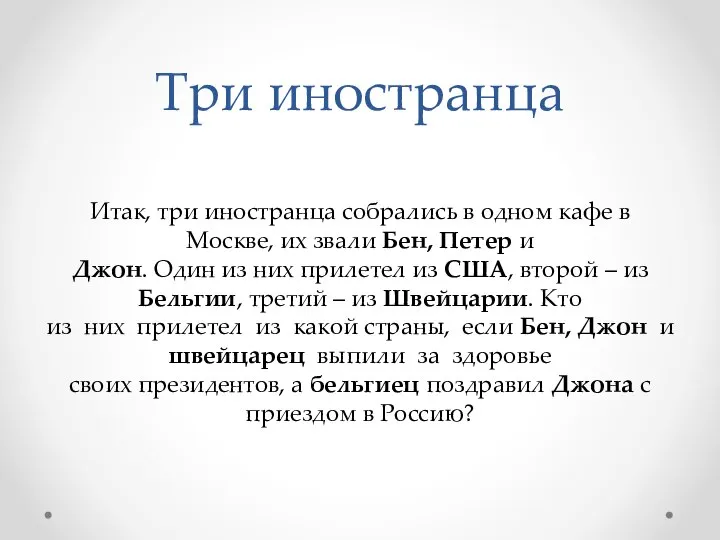 Три иностранца

Итак, три иностранца собрались в одном кафе в Москве, их звали Бен, Петер и Джон. Один из них прилетел из США, второй – из Бельгии, третий – из Швейцарии. Кто из них прилетел из какой страны, если Бен, Джон и швейцарец выпили за здоровье своих президентов, а бельгиец поздравил Джона с приездом в Россию?